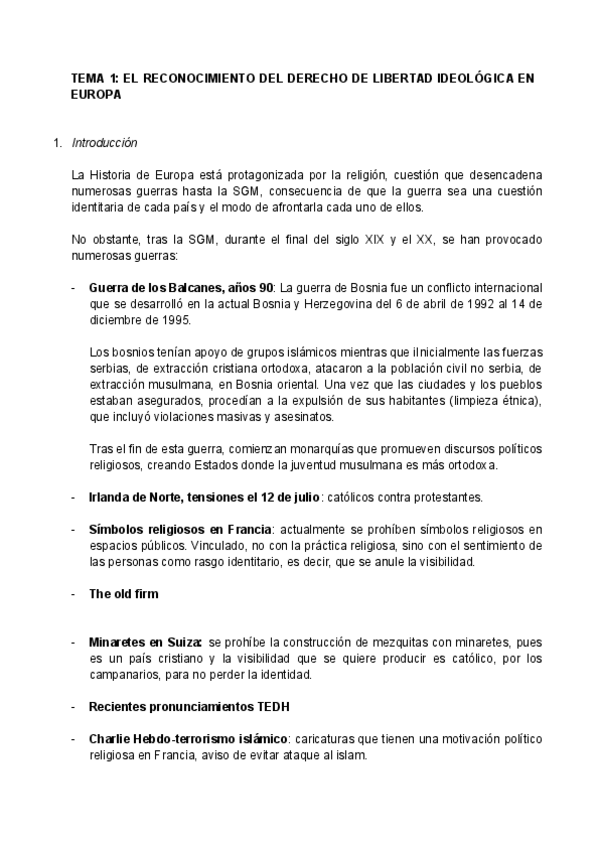 TEMA 1: EL RECONOCIMIENTO DEL DERECHO DE LIBERTAD IDEOLÓGICA EN EUROPA

1. Introducción

La Historia de Europa está protagonizada por la religión, cuestión que desencadena numerosas guerras hasta la SGM, consecuencia de que la guerra sea una cuestión identitaria de cada país y el modo de afrontarla cada uno de ellos.

No obstante, tras la SGM, durante el final del siglo XIX y el XX, se han provocado numerosas guerras:

- Guerra de los Balcanes, años 90: La guerra de Bosnia fue un conflicto internacional que se desarrolló en la actual Bosnia y Herzegovina del 6 de abril de 1992 al 14 de diciembre de 1995.

Los bosnios tenían apoyo de grupos islámicos mientras que iInicialmente las fuerzas serbias, de extracción cristiana ortodoxa, atacaron a la población civil no serbia, de extracción musulmana, en Bosnia oriental. Una vez que las ciudades y los pueblos estaban asegurados, procedían a la expulsión de sus habitantes (limpieza étnica), que incluyó violaciones masivas y asesinatos.

Tras el fin de esta guerra, comienzan monarquías que promueven discursos políticos religiosos, creando Estados donde la juventud musulmana es más ortodoxa.

- Irlanda de Norte, tensiones el 12 de julio: católicos contra protestantes.

- Símbolos religiosos en Francia: actualmente se prohíben símbolos religiosos en espacios públicos. Vinculado, no con la práctica religiosa, sino con el sentimiento de las personas como rasgo identitario, es decir, que se anule la visibilidad.

- The old firm

- Minaretes en Suiza: se prohíbe la construcción de mezquitas con minaretes, pues es un país cristiano y la visibilidad que se quiere producir es católico, por los campanarios, para no perder la identidad.

- Recientes pronunciamientos TEDH

- Charlie Hebdo-terrorismo islámico: caricaturas que tienen una motivación político religiosa en Francia, aviso de evitar ataque al islam.